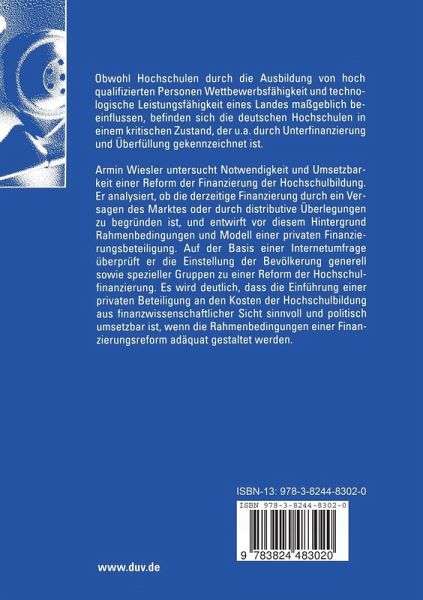 Obwohl Hochschulen durch die Ausbildung von hoch qualifizierten Personen Wettbewerbsfähigkeit und technologische Leistungsfähigkeit eines Landes maßgeblich beeinflussen, befinden sich die deutschen Hochschulen in einem kritischen Zustand, der u.a. durch Unterfinanzierung und Überfüllung gekennzeichnet ist.

Armin Wiesler untersucht Notwendigkeit und Umsetzbarkeit einer Reform der Finanzierung der Hochschulbildung. Er analysiert, ob die derzeitige Finanzierung durch ein Versagen des Marktes oder durch distributive Überlegungen zu begründen ist, und entwirft vor diesem Hintergrund Rahmenbedingungen und Modell einer privaten Finanzierungsbeteiligung. Auf der Basis einer Internetumfrage überprüft er die Einstellung der Bevölkerung generell sowie spezieller Gruppen zu einer Reform der Hochschulfinanzierung. Es wird deutlich, dass die Einführung einer privaten Beteiligung an den Kosten der Hochschulbildung aus finanzwissenschaftlicher Sicht sinnvoll und politisch umsetzbar ist, wenn die Rahmenbedingungen einer Finanzierungsreform adäquat gestaltet werden.

ISBN-13: 978-3-8244-8302-0

ISBN 978-3-8244-8302-0

9 783824 483020

www.duv.de